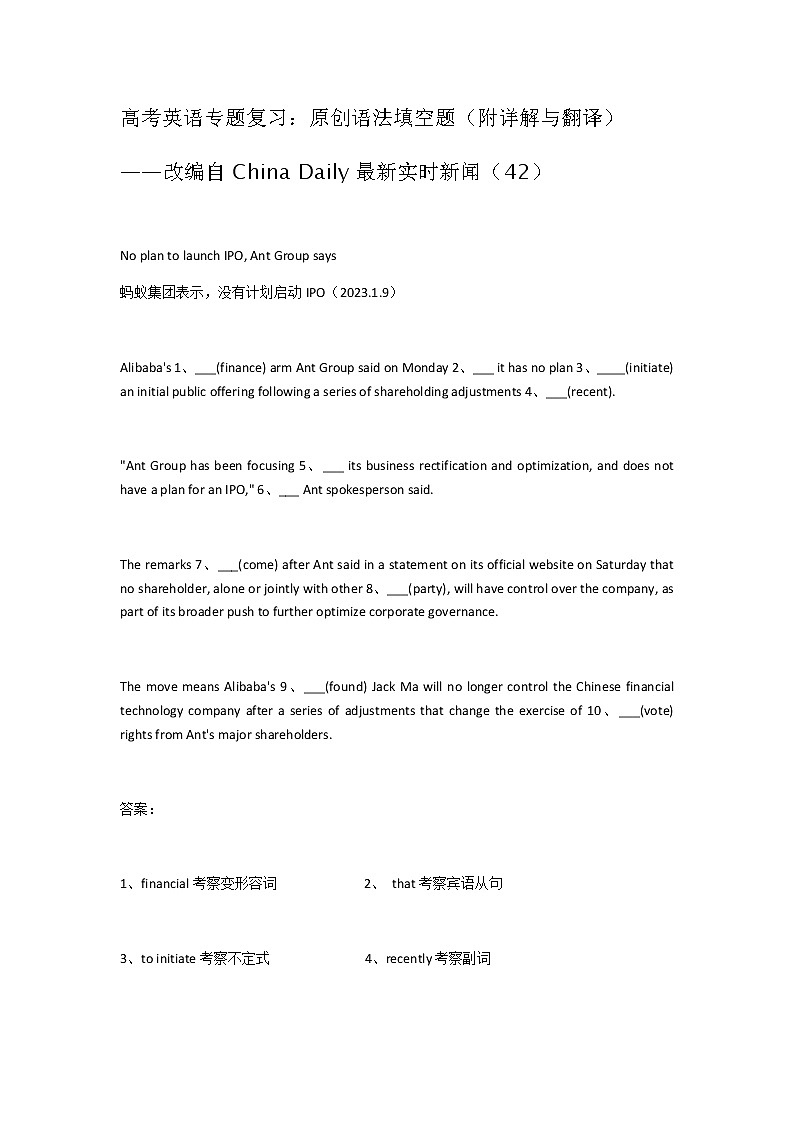 高考英语专题复习：原创语法填空题（附详解与翻译）

——改编自 China Daily 最新实时新闻（42）

No plan to launch IPO, Ant Group says

蚂蚁集团表示，没有计划启动 IPO（2023.1.9）

Alibaba's 1、___(finance) arm Ant Group said on Monday 2、___ it has no plan 3、____(initiate) an initial public offering following a series of shareholding adjustments 4、___(recent).

"Ant Group has been focusing 5、___ its business rectification and optimization, and does not have a plan for an IPO," 6、___ Ant spokesperson said.

The remarks 7、___(come) after Ant said in a statement on its official website on Saturday that no shareholder, alone or jointly with other 8、___(party), will have control over the company, as part of its broader push to further optimize corporate governance.

The move means Alibaba's 9、___(found) Jack Ma will no longer control the Chinese financial technology company after a series of adjustments that change the exercise of 10、___(vote) rights from Ant's major shareholders.

答案：

1、financial 考察变形容词 2、 that 考察宾语从句

3、to initiate 考察不定式 4、recently 考察副词